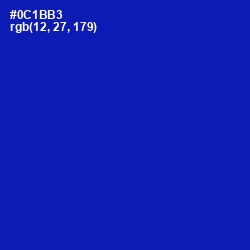 #0C1BB3
rgb(12, 27, 179)